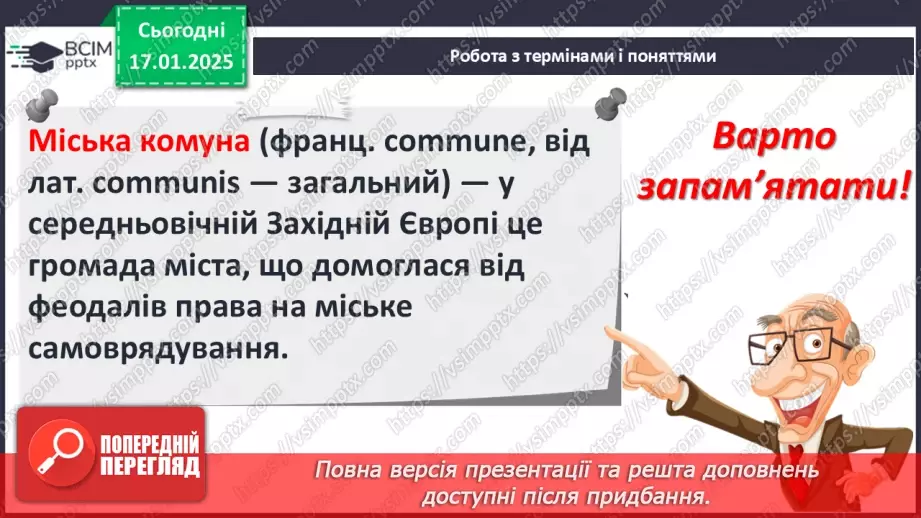 ВСІМ pptx

Сьогодні 17.01.2025

Робота з термінами і поняттями

Міська комуна (франц. commune, від лат. communis — загальний) — у середньовічній Західній Європі це громада міста, що домоглася від феодалів права на міське самоврядування.

Варто запам'ятати!

ПОПЕРЕДНІЙ ПЕРЕГЛЯД

Повна версія презентації та решта доповнень доступні після придбання.

https://vsimpptx.com